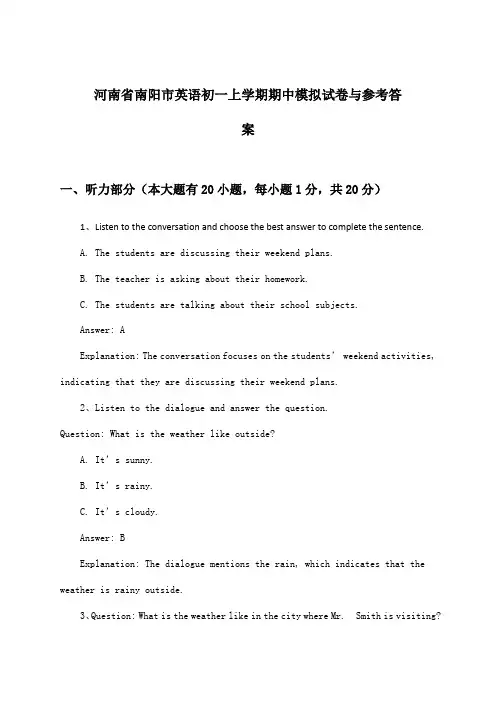 河南省南阳市英语初一上学期期中模拟试卷与参考答案

一、听力部分（本大题有20小题，每小题1分，共20分）

1、Listen to the conversation and choose the best answer to complete the sentence.

A. The students are discussing their weekend plans.

B. The teacher is asking about their homework.

C. The students are talking about their school subjects.

Answer: A

Explanation: The conversation focuses on the students’ weekend activities, indicating that they are discussing their weekend plans.

2、Listen to the dialogue and answer the question.

Question: What is the weather like outside?

A. It’s sunny.

B. It’s rainy.

C. It’s cloudy.

Answer: B

Explanation: The dialogue mentions the rain, which indicates that the weather is rainy outside.

3、Question: What is the weather like in the city where Mr. Smith is visiting?